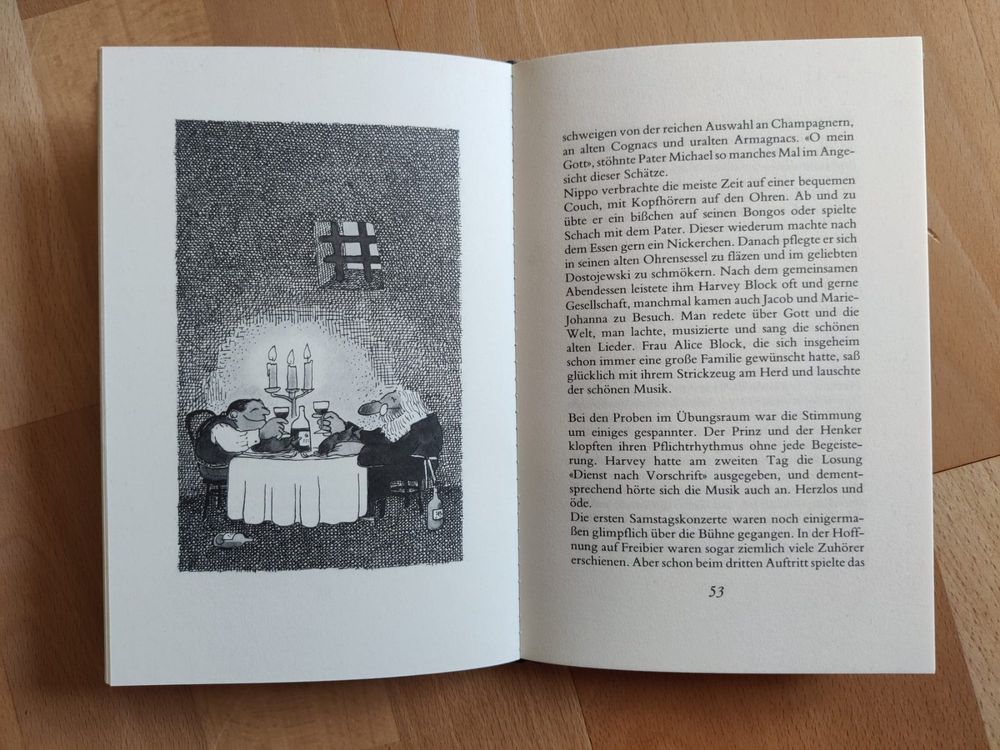 schweigen von der reichen Auswahl an Champagnern, an alten Cognacs und uralten Armagnacs. «O mein Gott», stöhnte Pater Michael so manches Mal im Angesicht dieser Schätze.
Nippo verbrachte die meiste Zeit auf einer bequemen Couch, mit Kopfhörern auf den Ohren. Ab und zu übte er ein bißchen auf seinen Bongos oder spielte Schach mit dem Pater. Dieser wiederum machte nach dem Essen gern ein Nickerchen. Danach pflegte er sich in seinen alten Ohrensessel zu fläzen und im geliebten Dostojewski zu schmökern. Nach dem gemeinsamen Abendessen leistete ihm Harvey Block oft und gerne Gesellschaft, manchmal kamen auch Jacob und Marie-Johanna zu Besuch. Man redete über Gott und die Welt, man lachte, musizierte und sang die schönen alten Lieder. Frau Alice Block, die sich insgeheim schon immer eine große Familie gewünscht hatte, saß glücklich mit ihrem Strickzeug am Herd und lauschte der schönen Musik.

Bei den Proben im Übungsraum war die Stimmung um einiges gespannter. Der Prinz und der Henker klopften ihren Pflichtrhythmus ohne jede Begeisterung. Harvey hatte am zweiten Tag die Losung «Dienst nach Vorschrift» ausgegeben, und dementsprechend hörte sich die Musik auch an. Herzlos und öde.
Die ersten Samstagskonzerte waren noch einigermaßen glimpflich über die Bühne gegangen. In der Hoffnung auf Freibier waren sogar ziemlich viele Zuhörer erschienen. Aber schon beim dritten Auftritt spielte das

53